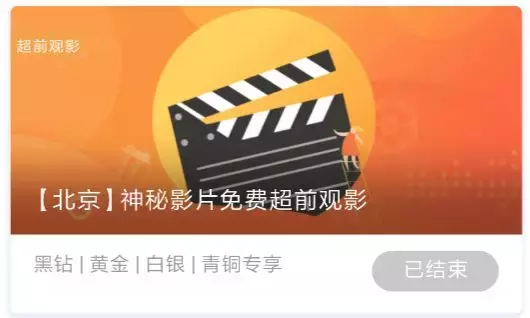 超前观影

【北京】神秘影片免费超前观影

黑钻 | 黄金 | 白银 | 青铜专享

已结束